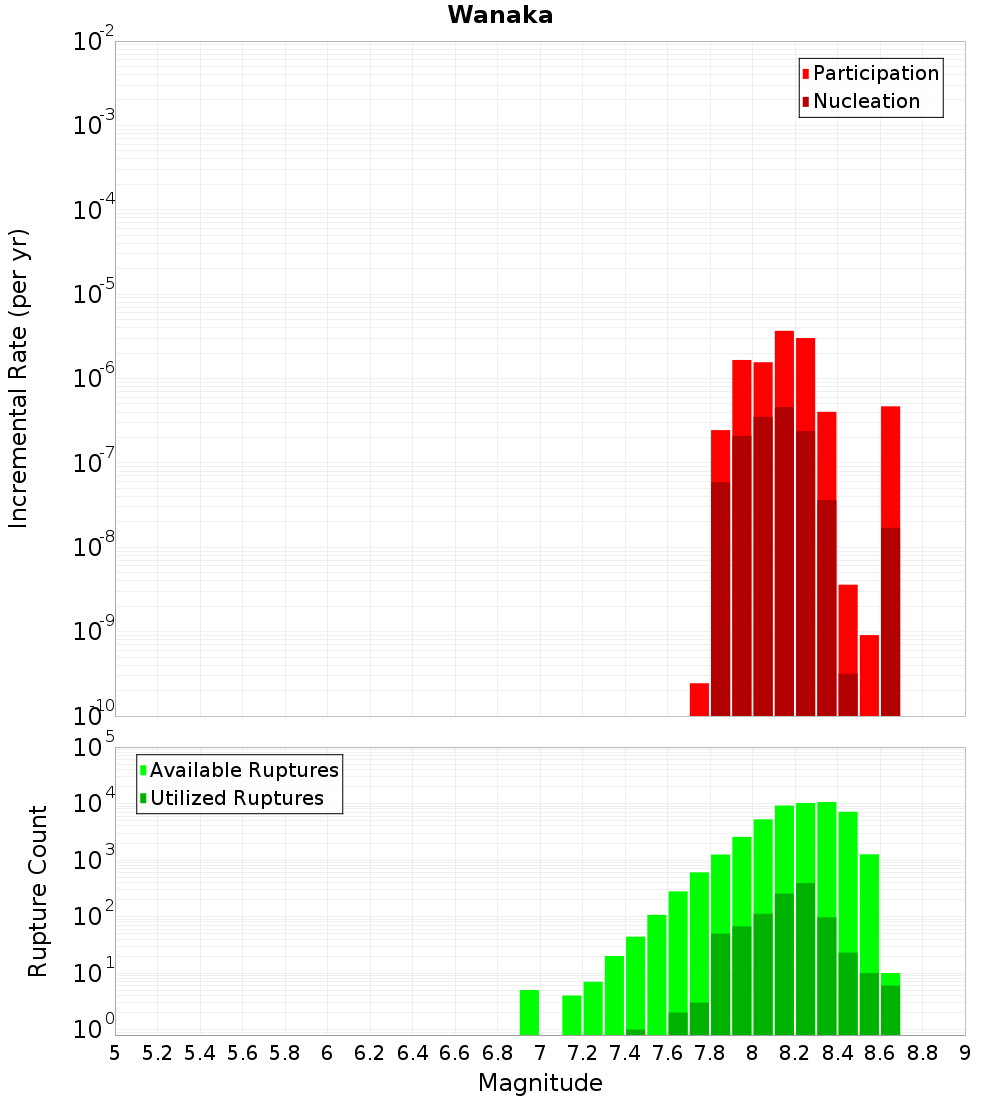 Wanaka

Participation
Nucleation

Incremental Rate (per yr)

$10^{-2}$
$10^{-3}$
$10^{-4}$
$10^{-5}$
$10^{-6}$
$10^{-7}$
$10^{-8}$
$10^{-9}$
$10^{-10}$

Available Ruptures
Utilized Ruptures

Rupture Count

$10^{5}$
$10^{4}$
$10^{3}$
$10^{2}$
$10^{1}$
$10^{0}$

5 5.2 5.4 5.6 5.8 6 6.2 6.4 6.6 6.8 7 7.2 7.4 7.6 7.8 8 8.2 8.4 8.6 8.8 9

Magnitude